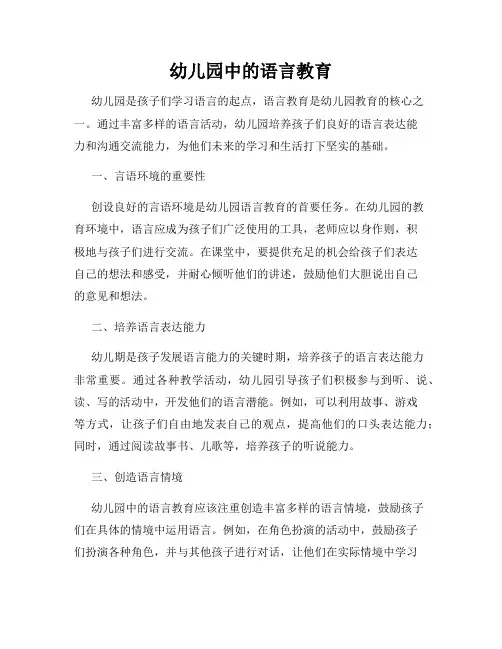 幼儿园中的语言教育

幼儿园是孩子们学习语言的起点，语言教育是幼儿园教育的核心之一。通过丰富多样的语言活动，幼儿园培养孩子们良好的语言表达能力和沟通交流能力，为他们未来的学习和生活打下坚实的基础。

一、言语环境的重要性

创设良好的言语环境是幼儿园语言教育的首要任务。在幼儿园的教育环境中，语言应成为孩子们广泛使用的工具，老师应以身作则，积极地与孩子们进行交流。在课堂中，要提供充足的机会给孩子们表达自己的想法和感受，并耐心倾听他们的讲述，鼓励他们大胆说出自己的意见和想法。

二、培养语言表达能力

幼儿期是孩子发展语言能力的关键时期，培养孩子的语言表达能力非常重要。通过各种教学活动，幼儿园引导孩子们积极参与到听、说、读、写的活动中，开发他们的语言潜能。例如，可以利用故事、游戏等方式，让孩子们自由地发表自己的观点，提高他们的口头表达能力；同时，通过阅读故事书、儿歌等，培养孩子的听说能力。

三、创造语言情境

幼儿园中的语言教育应该注重创造丰富多样的语言情境，鼓励孩子们在具体的情境中运用语言。例如，在角色扮演的活动中，鼓励孩子们扮演各种角色，并与其他孩子进行对话，让他们在实际情境中学习